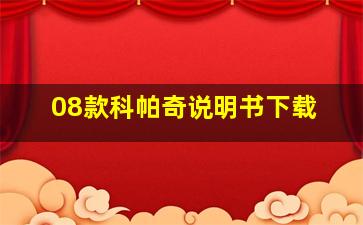 08款科帕奇说明书下载